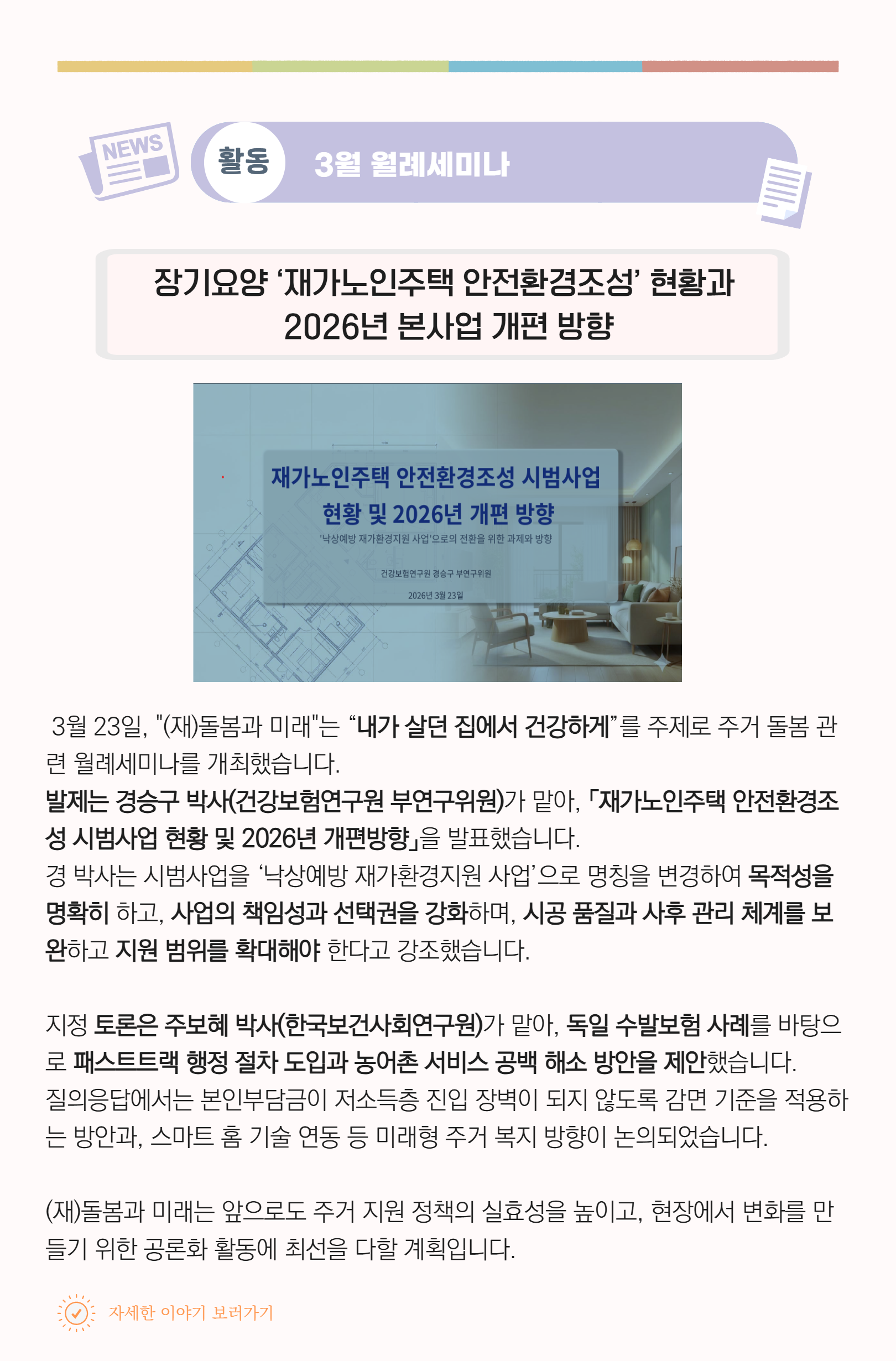 NEWS

활동

3월 월례세미나

장기요양 ‘재가노인주택 안전환경조성’ 현황과
2026년 본사업 개편 방향

재가노인주택 안전환경조성 시범사업
현황 및 2026년 개편 방향
'낙상예방 재가환경지원 사업'으로의 전환을 위한 과제와 방향

건강보험연구원 경승구 부연구위원

2026년 3월 23일

3월 23일, "(재)돌봄과 미래"는 “내가 살던 집에서 건강하게”를 주제로 주거 돌봄 관련 월례세미나를 개최했습니다.
발제는 경승구 박사(건강보험연구원 부연구위원)가 맡아, 「재가노인주택 안전환경조성 시범사업 현황 및 2026년 개편방향」을 발표했습니다.
경 박사는 시범사업을 ‘낙상예방 재가환경지원 사업’으로 명칭을 변경하여 목적성을 명확히 하고, 사업의 책임성과 선택권을 강화하며, 시공 품질과 사후 관리 체계를 보완하고 지원 범위를 확대해야 한다고 강조했습니다.

지정 토론은 주보혜 박사(한국보건사회연구원)가 맡아, 독일 수발보험 사례를 바탕으로 패스트트랙 행정 절차 도입과 농어촌 서비스 공백 해소 방안을 제안했습니다.
질의응답에서는 본인부담금이 저소득층 진입 장벽이 되지 않도록 감면 기준을 적용하는 방안과, 스마트 홈 기술 연동 등 미래형 주거 복지 방향이 논의되었습니다.

(재)돌봄과 미래는 앞으로도 주거 지원 정책의 실효성을 높이고, 현장에서 변화를 만들기 위한 공론화 활동에 최선을 다할 계획입니다.

자세한 이야기 보러가기